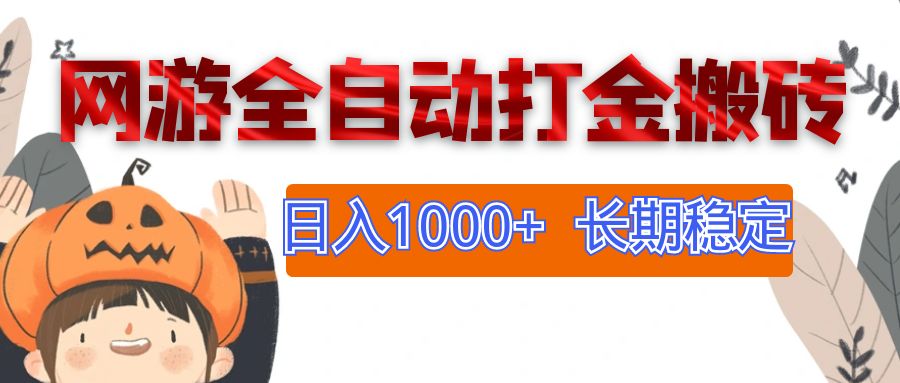 网游全自动打金搬砖

日入1000+ 长期稳定